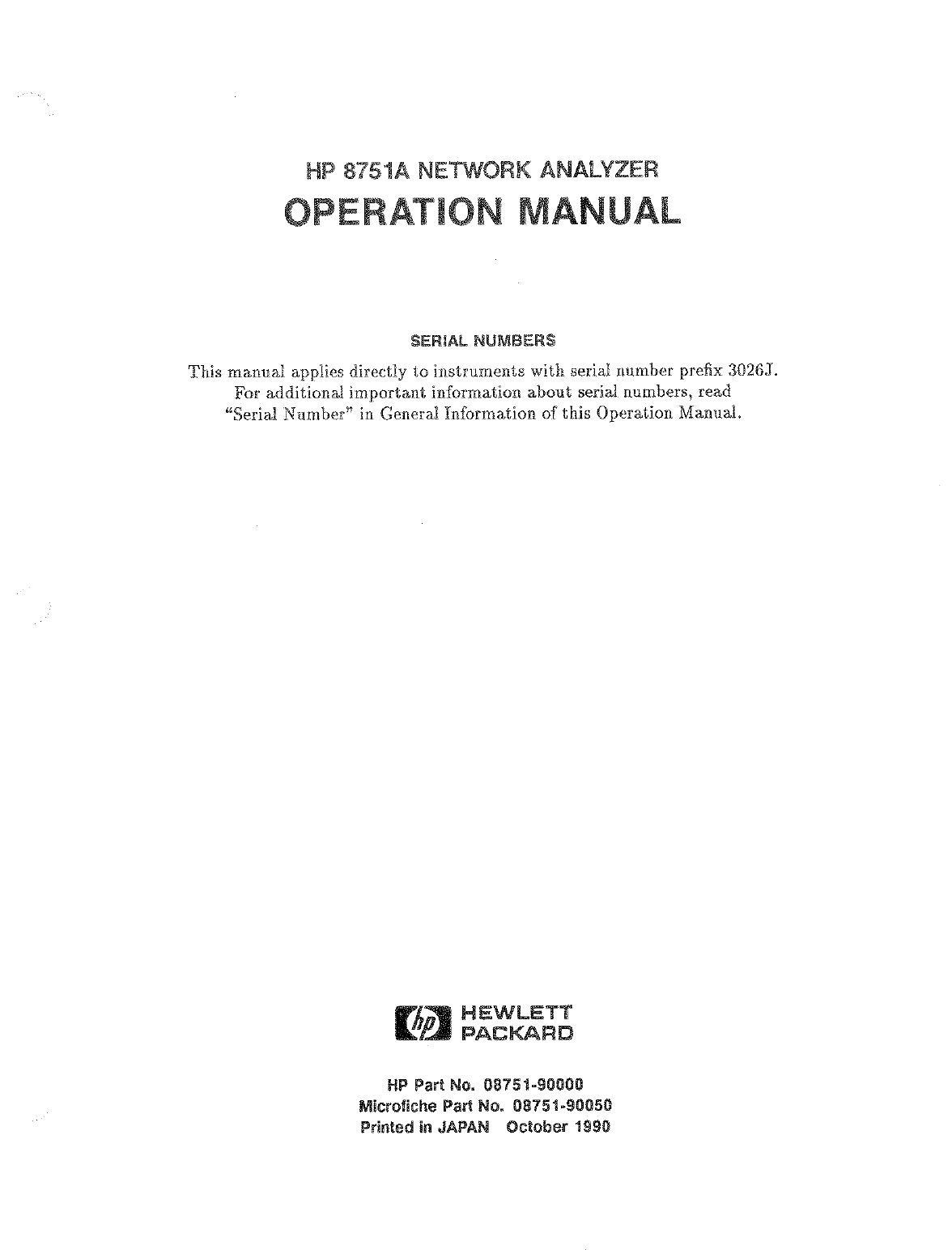 HP 8751A NETWORK ANALYZER
OPERATION MANUAL

SERIAL NUMBERS

This manual applies directly to instruments with serial number prefix 3026J. For additional important information about serial numbers, read "Serial Number" in General Information of this Operation Manual.

hp HEWLETT PACKARD

HP Part No. 08751-90000
Microfiche Part No. 08751-90050
Printed in JAPAN October 1990